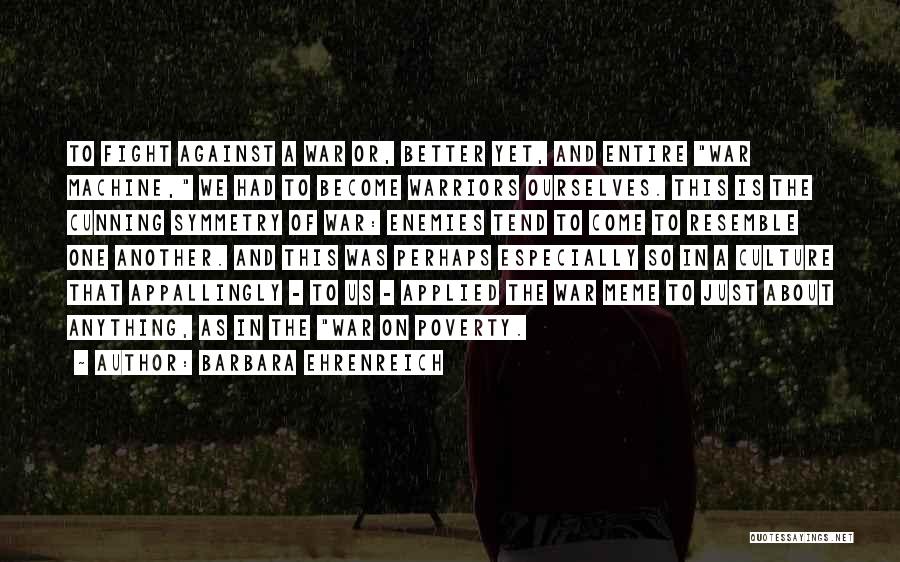 TO FIGHT AGAINST A WAR OR, BETTER YET, AND ENTIRE "WAR MACHINE," WE HAD TO BECOME WARRIORS OURSELVES. THIS IS THE CUNNING SYMMETRY OF WAR: ENEMIES TEND TO COME TO RESEMBLE ONE ANOTHER. AND THIS WAS PERHAPS ESPECIALLY SO IN A CULTURE THAT APPALLINGLY - TO US - APPLIED THE WAR MEME TO JUST ABOUT ANYTHING, AS IN THE "WAR ON POVERTY.

- AUTHOR: BARBARA EHRENREICH

QUOTESSAYINGS.NET